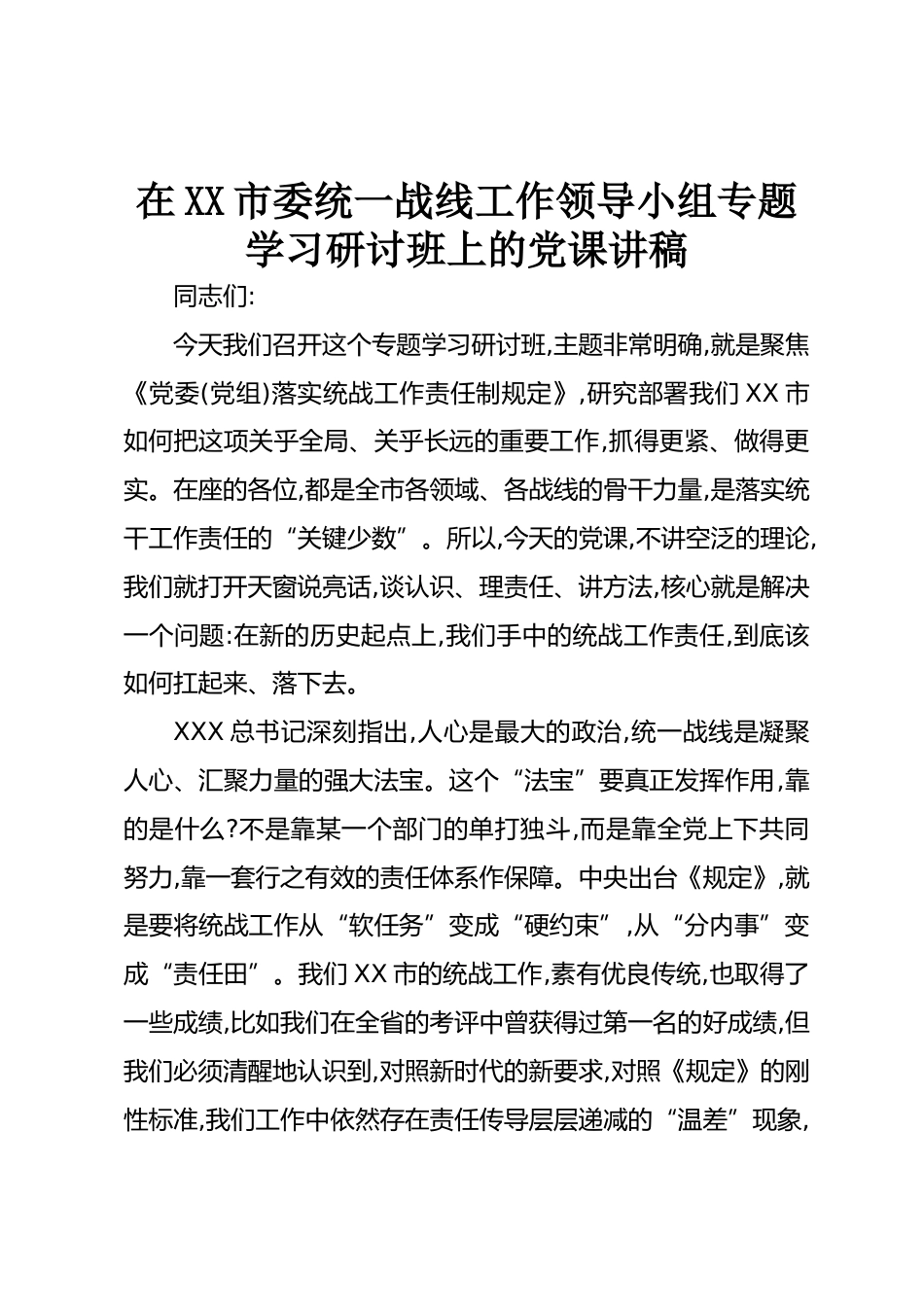 在XX市委统一战线工作领导小组专题学习研讨班上的党课讲稿

同志们:

今天我们召开这个专题学习研讨班,主题非常明确,就是聚焦《党委(党组)落实统战工作责任制规定》,研究部署我们XX市如何把这项关乎全局、关乎长远的重要工作,抓得更紧、做得更实。在座的各位,都是全市各领域、各战线的骨干力量,是落实统干工作责任的“关键少数”。所以,今天的党课,不讲空泛的理论,我们就打开天窗说亮话,谈认识、理责任、讲方法,核心就是解决一个问题:在新的历史起点上,我们手中的统战工作责任,到底该如何扛起来、落下去。

XXX总书记深刻指出,人心是最大的政治,统一战线是凝聚人心、汇聚力量的强大法宝。这个“法宝”要真正发挥作用,靠的是什么?不是靠某一个部门的单打独斗,而是靠全党上下共同努力,靠一套行之有效的责任体系作保障。中央出台《规定》,就是要将统战工作从“软任务”变成“硬约束”,从“分内事”变成“责任田”。我们XX市的统战工作,素有优良传统,也取得了一些成绩,比如我们在全省的考评中曾获得过第一名的好成绩,但我们必须清醒地认识到,对照新时代的新要求,对照《规定》的刚性标准,我们工作中依然存在责任传导层层递减的“温差”现象,